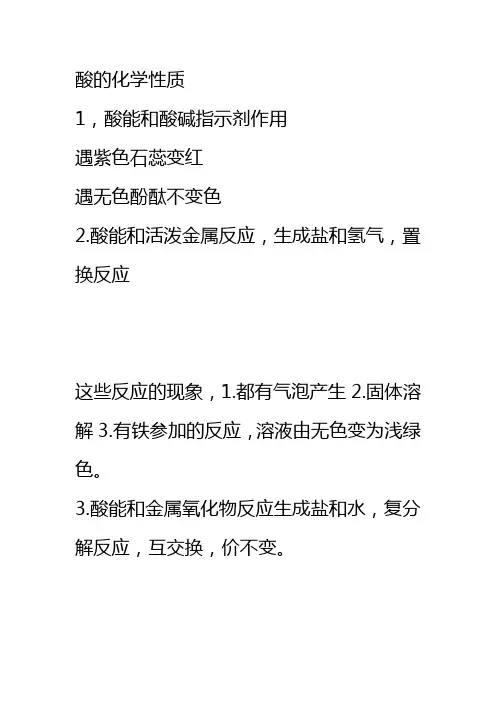 酸的化学性质

1，酸能和酸碱指示剂作用

遇紫色石蕊变红

遇无色酚酞不变色

2.酸能和活泼金属反应，生成盐和氢气，置换反应

这些反应的现象，1.都有气泡产生 2.固体溶解 3.有铁参加的反应，溶液由无色变为浅绿色。

3.酸能和金属氧化物反应生成盐和水，复分解反应，互交换，价不变。